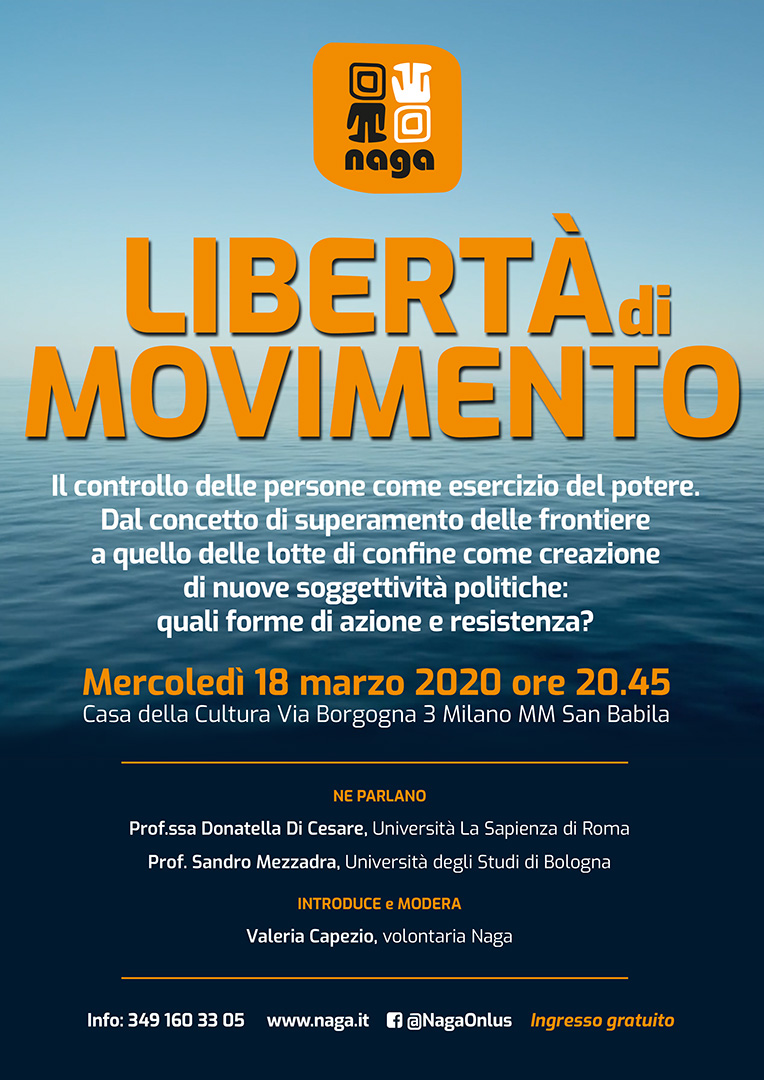 naga

LIBERTÀ di MOVIMENTO

Il controllo delle persone come esercizio del potere. Dal concetto di superamento delle frontiere a quello delle lotte di confine come creazione di nuove soggettività politiche: quali forme di azione e resistenza?

Mercoledì 18 marzo 2020 ore 20.45
Casa della Cultura Via Borgogna 3 Milano MM San Babila

NE PARLANO

Prof.ssa Donatella Di Cesare, Università La Sapienza di Roma

Prof. Sandro Mezzadra, Università degli Studi di Bologna

INTRODUCE e MODERA

Valeria Capezio, volontaria Naga

Info: 349 160 33 05 www.naga.it @NagaOnlus Ingresso gratuito